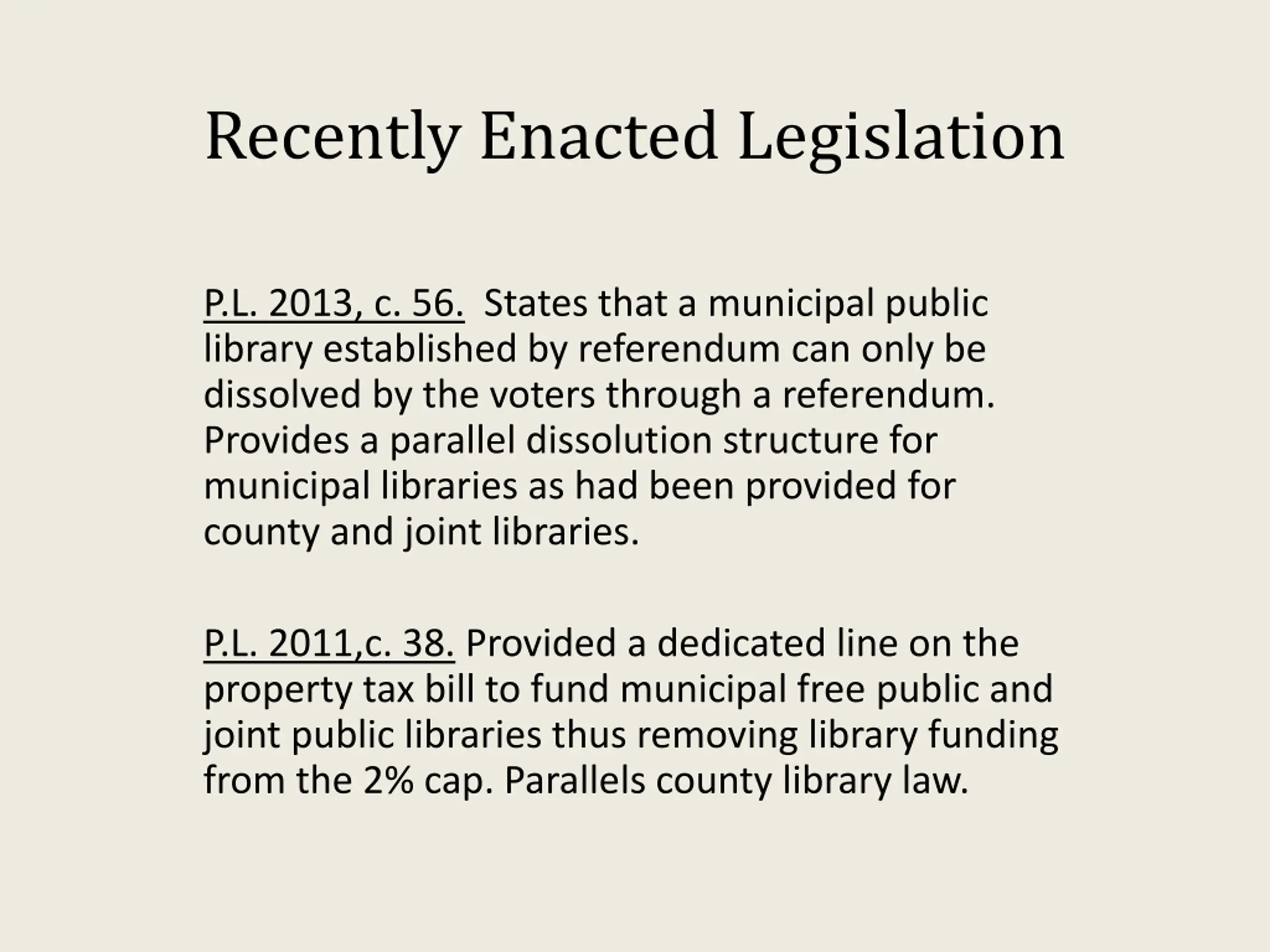 Recently Enacted Legislation

P.L. 2013, c. 56. States that a municipal public library established by referendum can only be dissolved by the voters through a referendum. Provides a parallel dissolution structure for municipal libraries as had been provided for county and joint libraries.

P.L. 2011,c. 38. Provided a dedicated line on the property tax bill to fund municipal free public and joint public libraries thus removing library funding from the 2% cap. Parallels county library law.